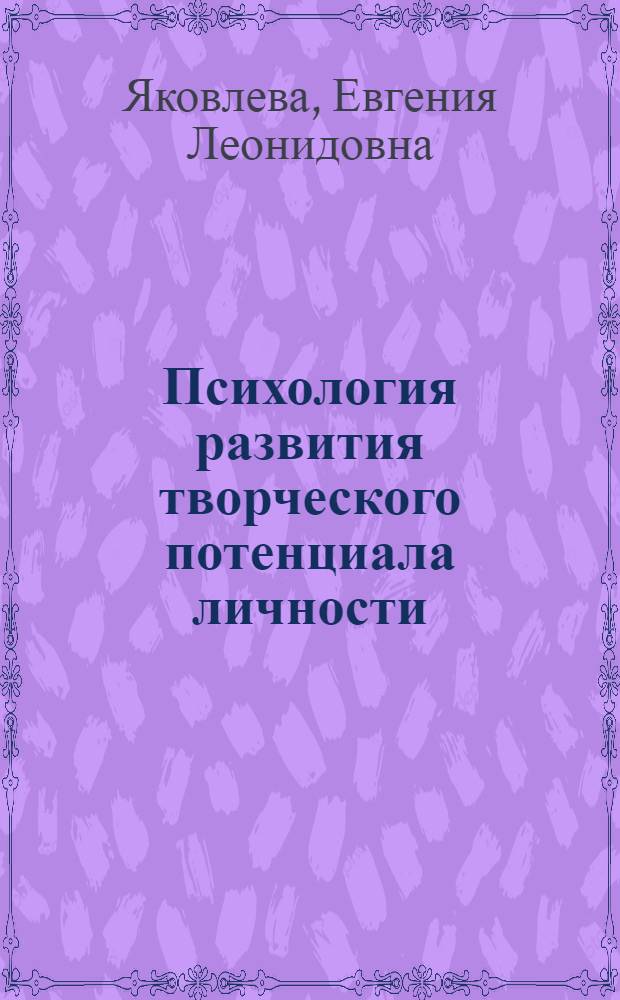 Яковлева, Евгения Леонидовна

Психология развития творческого потенциала личности